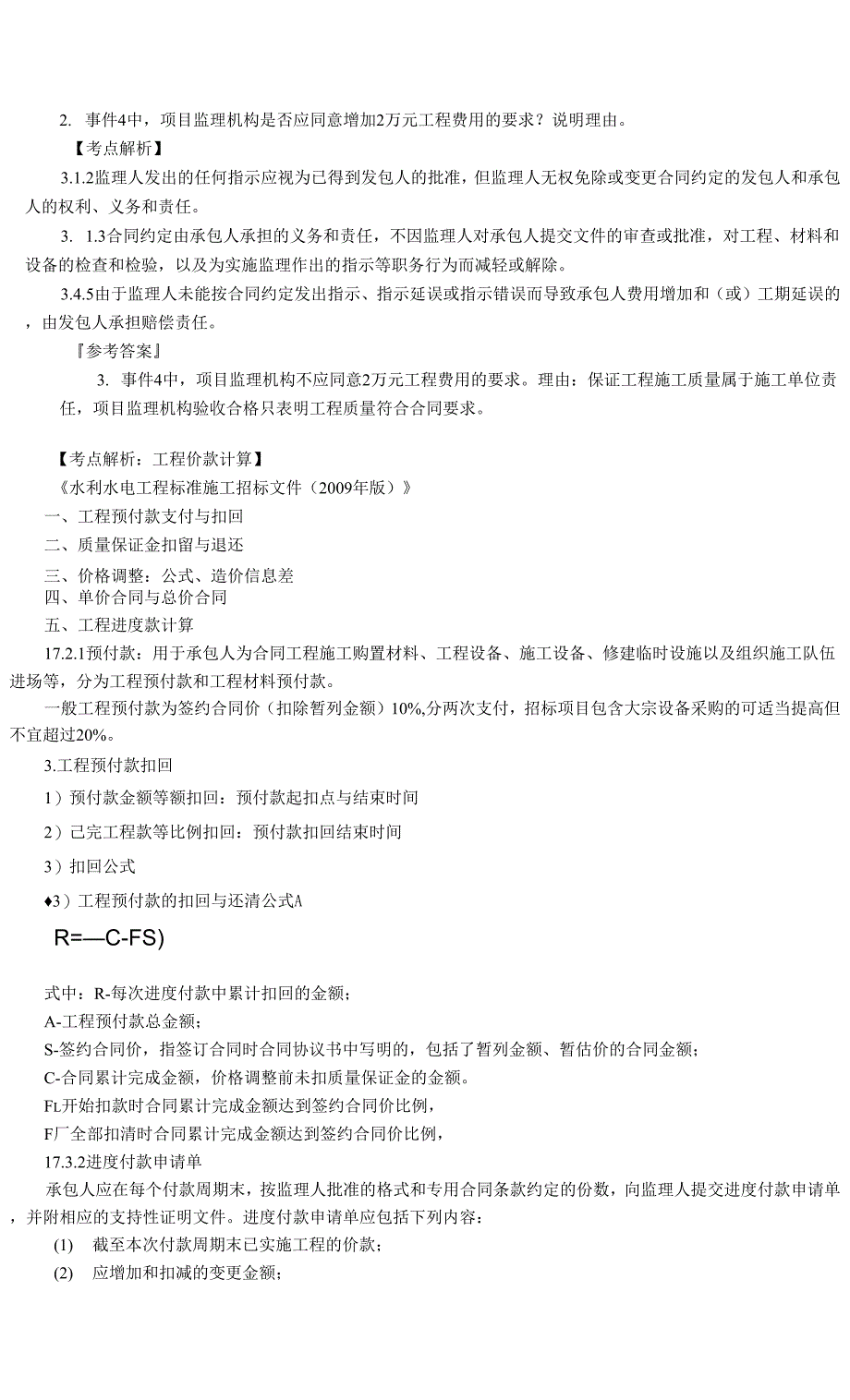 2. 事件4中，项目监理机构是否应同意增加2万元工程费用的要求？说明理由。

【考点解析】

3.1.2监理人发出的任何指示应视为已得到发包人的批准，但监理人无权免除或变更合同约定的发包人和承包人的权利、义务和责任。

3. 1.3合同约定由承包人承担的义务和责任，不因监理人对承包人提交文件的审查或批准，对工程、材料和设备的检查和检验，以及为实施监理作出的指示等职务行为而减轻或解除。

3.4.5由于监理人未能按合同约定发出指示、指示延误或指示错误而导致承包人费用增加和（或）工期延误的，由发包人承担赔偿责任。

『参考答案』

3. 事件4中，项目监理机构不应同意2万元工程费用的要求。理由：保证工程施工质量属于施工单位责任，项目监理机构验收合格只表明工程质量符合合同要求。

【考点解析：工程价款计算】

《水利水电工程标准施工招标文件（2009年版）》

一、工程预付款支付与扣回

二、质量保证金扣留与退还

三、价格调整：公式、造价信息差

四、单价合同与总价合同

五、工程进度款计算

17.2.1预付款：用于承包人为合同工程施工购置材料、工程设备、施工设备、修建临时设施以及组织施工队伍进场等，分为工程预付款和工程材料预付款。

一般工程预付款为签约合同价（扣除暂列金额）10%,分两次支付，招标项目包含大宗设备采购的可适当提高但不宜超过20%。

3.工程预付款扣回

1）预付款金额等额扣回：预付款起扣点与结束时间

2）已完工程款等比例扣回：预付款扣回结束时间

3）扣回公式

♦3）工程预付款的扣回与还清公式A

R=—C-FS)

式中：R-每次进度付款中累计扣回的金额；

A-工程预付款总金额；

S-签约合同价，指签订合同时合同协议书中写明的，包括了暂列金额、暂估价的合同金额；

C-合同累计完成金额，价格调整前未扣质量保证金的金额。

FL开始扣款时合同累计完成金额达到签约合同价比例，

F厂全部扣清时合同累计完成金额达到签约合同价比例，

17.3.2进度付款申请单

承包人应在每个付款周期末，按监理人批准的格式和专用合同条款约定的份数，向监理人提交进度付款申请单，并附相应的支持性证明文件。进度付款申请单应包括下列内容：

(1) 截至本次付款周期末已实施工程的价款；

(2) 应增加和扣减的变更金额；